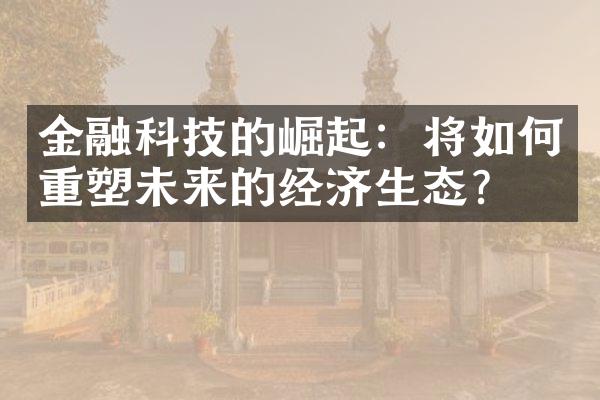 金融科技的崛起：将如何重塑未来的经济生态？